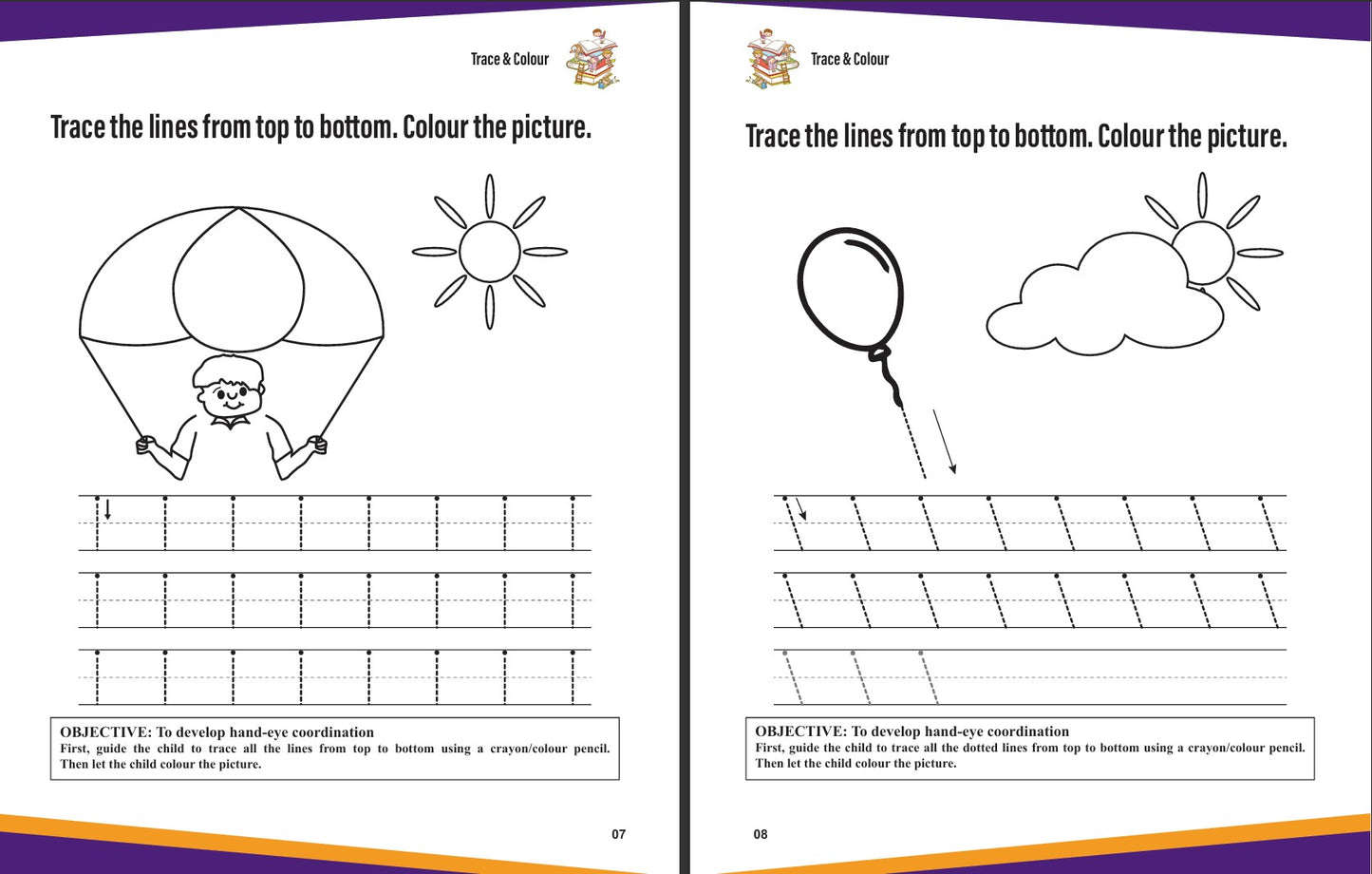 Trace & Colour

Trace the lines from top to bottom. Colour the picture.

OBJECTIVE: To develop hand-eye coordination
First, guide the child to trace all the lines from top to bottom using a crayon/colour pencil. Then let the child colour the picture.

07

Trace & Colour

Trace the lines from top to bottom. Colour the picture.

OBJECTIVE: To develop hand-eye coordination
First, guide the child to trace all the dotted lines from top to bottom using a crayon/colour pencil. Then let the child colour the picture.

08